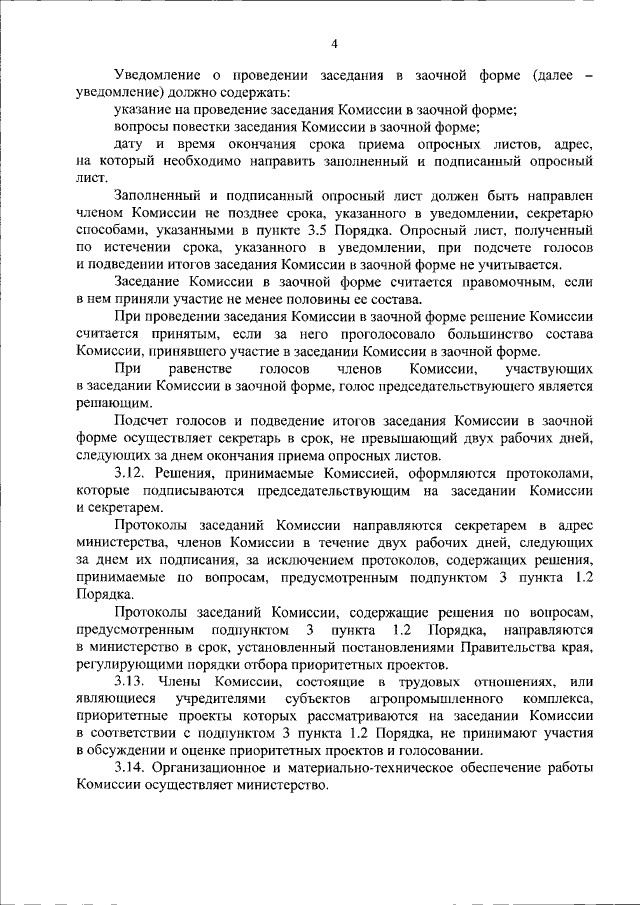 4

Уведомление о проведении заседания в заочной форме (далее – уведомление) должно содержать:

указание на проведение заседания Комиссии в заочной форме;

вопросы повестки заседания Комиссии в заочной форме;

дату и время окончания срока приема опросных листов, адрес, на который необходимо направить заполненный и подписанный опросный лист.

Заполненный и подписанный опросный лист должен быть направлен членом Комиссии не позднее срока, указанного в уведомлении, секретарю способами, указанными в пункте 3.5 Порядка. Опросный лист, полученный по истечении срока, указанного в уведомлении, при подсчете голосов и подведении итогов заседания Комиссии в заочной форме не учитывается.

Заседание Комиссии в заочной форме считается правомочным, если в нем приняли участие не менее половины ее состава.

При проведении заседания Комиссии в заочной форме решение Комиссии считается принятым, если за него проголосовало большинство состава Комиссии, принявшего участие в заседании Комиссии в заочной форме.

При равенстве голосов членов Комиссии, участвующих в заседании Комиссии в заочной форме, голос председательствующего является решающим.

Подсчет голосов и подведение итогов заседания Комиссии в заочной форме осуществляет секретарь в срок, не превышающий двух рабочих дней, следующих за днем окончания приема опросных листов.

3.12. Решения, принимаемые Комиссией, оформляются протоколами, которые подписываются председательствующим на заседании Комиссии и секретарем.

Протоколы заседаний Комиссии направляются секретарем в адрес министерства, членов Комиссии в течение двух рабочих дней, следующих за днем их подписания, за исключением протоколов, содержащих решения, принимаемые по вопросам, предусмотренным подпунктом 3 пункта 1.2 Порядка.

Протоколы заседаний Комиссии, содержащие решения по вопросам, предусмотренным подпунктом 3 пункта 1.2 Порядка, направляются в министерство в срок, установленный постановлениями Правительства края, регулирующими порядки отбора приоритетных проектов.

3.13. Члены Комиссии, состоящие в трудовых отношениях, или являющиеся учредителями субъектов агропромышленного комплекса, приоритетные проекты которых рассматриваются на заседании Комиссии в соответствии с подпунктом 3 пункта 1.2 Порядка, не принимают участия в обсуждении и оценке приоритетных проектов и голосовании.

3.14. Организационное и материально-техническое обеспечение работы Комиссии осуществляет министерство.